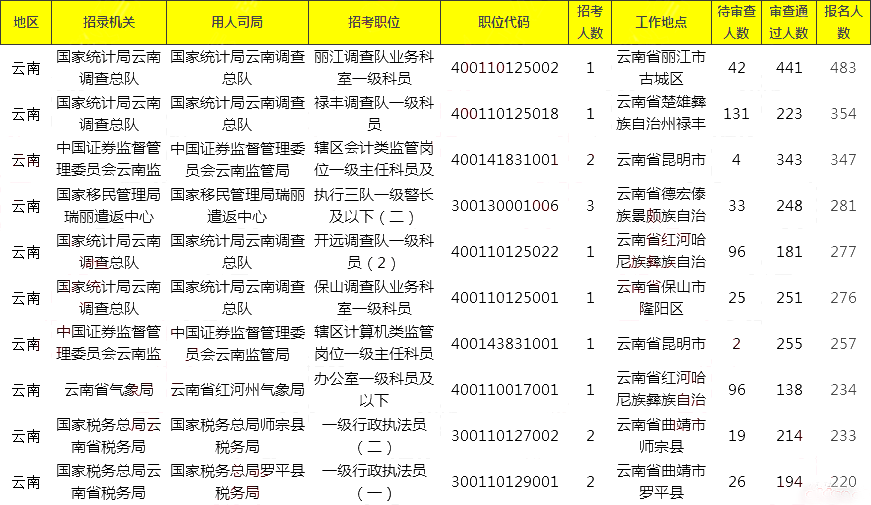 | 地区 | 招录机关 | 用人司局 | 招考职位 | 职位代码 | 招考人数 | 工作地点 | 待审查人数 | 审查通过人数 | 报名人数 |
|---|---|---|---|---|---|---|---|---|---|
| 云南 | 国家统计局云南调查总队 | 国家统计局云南调查总队 | 丽江调查队业务科室一级科员 | 400110125002 | 1 | 云南省丽江市古城区 | 42 | 441 | 483 |
| 云南 | 国家统计局云南调查总队 | 国家统计局云南调查总队 | 禄丰调查队一级科员 | 400110125018 | 1 | 云南省楚雄彝族自治州禄丰 | 131 | 223 | 354 |
| 云南 | 中国证券监督管理委员会云南监 | 中国证券监督管理委员会云南监管局 | 辖区会计类监管岗位一级主任科员及 | 400141831001 | 2 | 云南省昆明市 | 4 | 343 | 347 |
| 云南 | 国家移民管理局瑞丽遣返中心 | 国家移民管理局瑞丽遣返中心 | 执行三队一级警长及以下（二） | 300130001006 | 3 | 云南省德宏傣族景颇族自治 | 33 | 248 | 281 |
| 云南 | 国家统计局云南调查总队 | 国家统计局云南调查总队 | 开远调查队一级科员（2） | 400110125022 | 1 | 云南省红河哈尼族彝族自治 | 96 | 181 | 277 |
| 云南 | 国家统计局云南调查总队 | 国家统计局云南调查总队 | 保山调查队业务科室一级科员 | 400110125001 | 1 | 云南省保山市隆阳区 | 25 | 251 | 276 |
| 云南 | 中国证券监督管理委员会云南监 | 中国证券监督管理委员会云南监管局 | 辖区计算机类监管岗位一级主任科员 | 400143831001 | 1 | 云南省昆明市 | 2 | 255 | 257 |
| 云南 | 云南省气象局 | 云南省红河州气象局 | 办公室一级科员及以下 | 400110017001 | 1 | 云南省红河哈尼族彝族自治 | 96 | 138 | 234 |
| 云南 | 国家税务总局云南省税务局 | 国家税务总局师宗县税务局 | 一级行政执法员（二） | 300110127002 | 2 | 云南省曲靖市师宗县 | 19 | 214 | 233 |
| 云南 | 国家税务总局云南省税务局 | 国家税务总局罗平县税务局 | 一级行政执法员（一） | 300110129001 | 2 | 云南省曲靖市罗平县 | 26 | 194 | 220 |